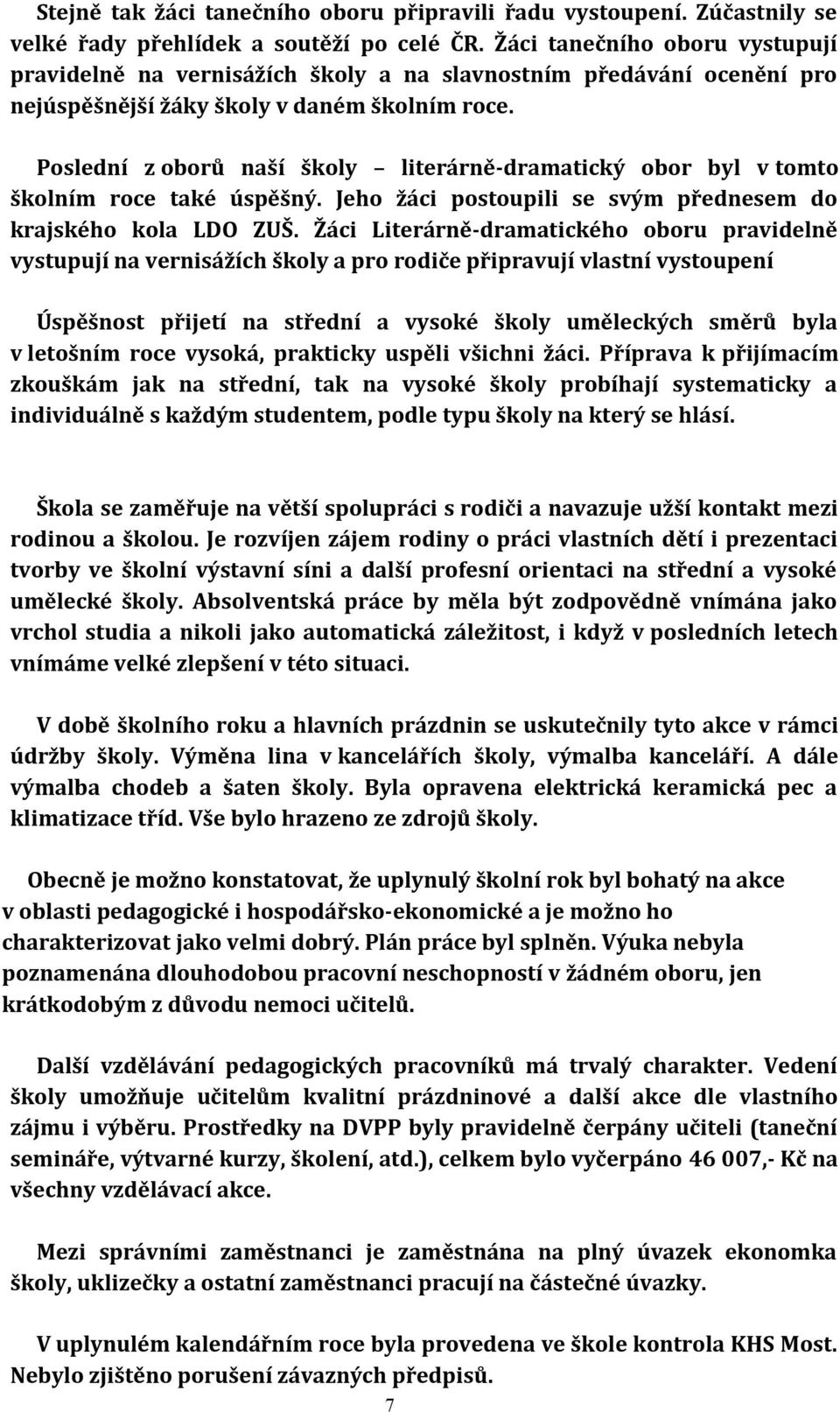 Stejně tak žáci tanečního oboru připravili řadu vystoupení. Zúčastnily se velké řady přehlídek a soutěží po celé ČR. Žáci tanečního oboru vystupují pravidelně na vernisážích školy a na slavnostním předávání ocenění pro nejúspěšnější žáky školy v daném školním roce.

Poslední z oborů naší školy – literárně-dramatický obor byl v tomto školním roce také úspěšný. Jeho žáci postoupili se svým přednesem do krajského kola LDO ZUŠ. Žáci Literárně-dramatického oboru pravidelně vystupují na vernisážích školy a pro rodiče připravují vlastní vystoupení

Úspěšnost přijetí na střední a vysoké školy uměleckých směrů byla v letošním roce vysoká, prakticky uspěli všichni žáci. Příprava k přijímacím zkouškám jak na střední, tak na vysoké školy probíhají systematicky a individuálně s každým studentem, podle typu školy na který se hlásí.

Škola se zaměřuje na větší spolupráci s rodiči a navazuje užší kontakt mezi rodinou a školou. Je rozvíjen zájem rodiny o práci vlastních dětí i prezentaci tvorby ve školní výstavní síni a další profesní orientaci na střední a vysoké umělecké školy. Absolventská práce by měla být zodpovědně vnímána jako vrchol studia a nikoli jako automatická záležitost, i když v posledních letech vnímáme velké zlepšení v této situaci.

V době školního roku a hlavních prázdnin se uskutečnily tyto akce v rámci údržby školy. Výměna lina v kancelářích školy, výmalba kanceláří. A dále výmalba chodeb a šaten školy. Byla opravena elektrická keramická pec a klimatizace tříd. Vše bylo hrazeno ze zdrojů školy.

Obecně je možno konstatovat, že uplynulý školní rok byl bohatý na akce v oblasti pedagogické i hospodářsko-ekonomické a je možno ho charakterizovat jako velmi dobrý. Plán práce byl splněn. Výuka nebyla poznamenána dlouhodobou pracovní neschopností v žádném oboru, jen krátkodobým z důvodu nemoci učitelů.

Další vzdělávání pedagogických pracovníků má trvalý charakter. Vedení školy umožňuje učitelům kvalitní prázdninové a další akce dle vlastního zájmu i výběru. Prostředky na DVPP byly pravidelně čerpány učiteli (taneční semináře, výtvarné kurzy, školení, atd.), celkem bylo vyčerpáno 46 007,- Kč na všechny vzdělávací akce.

Mezi správními zaměstnanci je zaměstnána na plný úvazek ekonomka školy, uklizečky a ostatní zaměstnanci pracují na částečné úvazky.

V uplynulém kalendářním roce byla provedena ve škole kontrola KHS Most. Nebylo zjištěno porušení závazných předpisů.

7